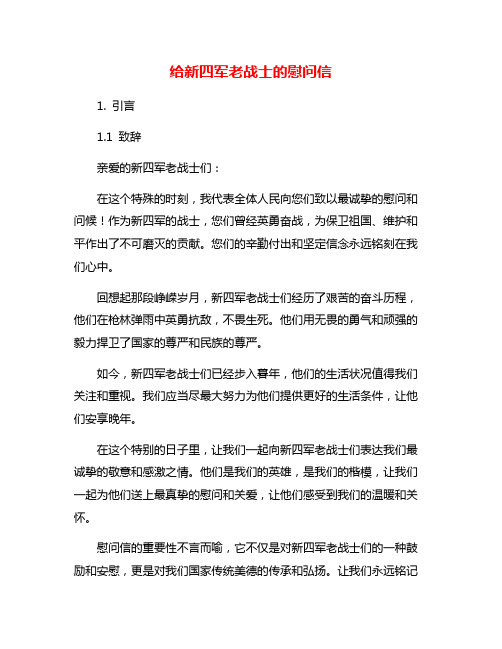 给新四军老战士的慰问信

1. 引言

1.1 致辞

亲爱的新四军老战士们：

在这个特殊的时刻，我代表全体人民向您们致以最诚挚的慰问和问候！作为新四军的战士，您们曾经英勇奋战，为保卫祖国、维护和平作出了不可磨灭的贡献。您们的辛勤付出和坚定信念永远铭刻在我们心中。

回想起那段峥嵘岁月，新四军老战士们经历了艰苦的奋斗历程，他们在枪林弹雨中英勇抗敌，不畏生死。他们用无畏的勇气和顽强的毅力捍卫了国家的尊严和民族的尊严。

如今，新四军老战士们已经步入暮年，他们的生活状况值得我们关注和重视。我们应当尽最大努力为他们提供更好的生活条件，让他们安享晚年。

在这个特别的日子里，让我们一起向新四军老战士们表达我们最诚挚的敬意和感激之情。他们是我们的英雄，是我们的楷模，让我们一起为他们送上最真挚的慰问和关爱，让他们感受到我们的温暖和关怀。

慰问信的重要性不言而喻，它不仅是对新四军老战士们的一种鼓励和安慰，更是对我们国家传统美德的传承和弘扬。让我们永远铭记